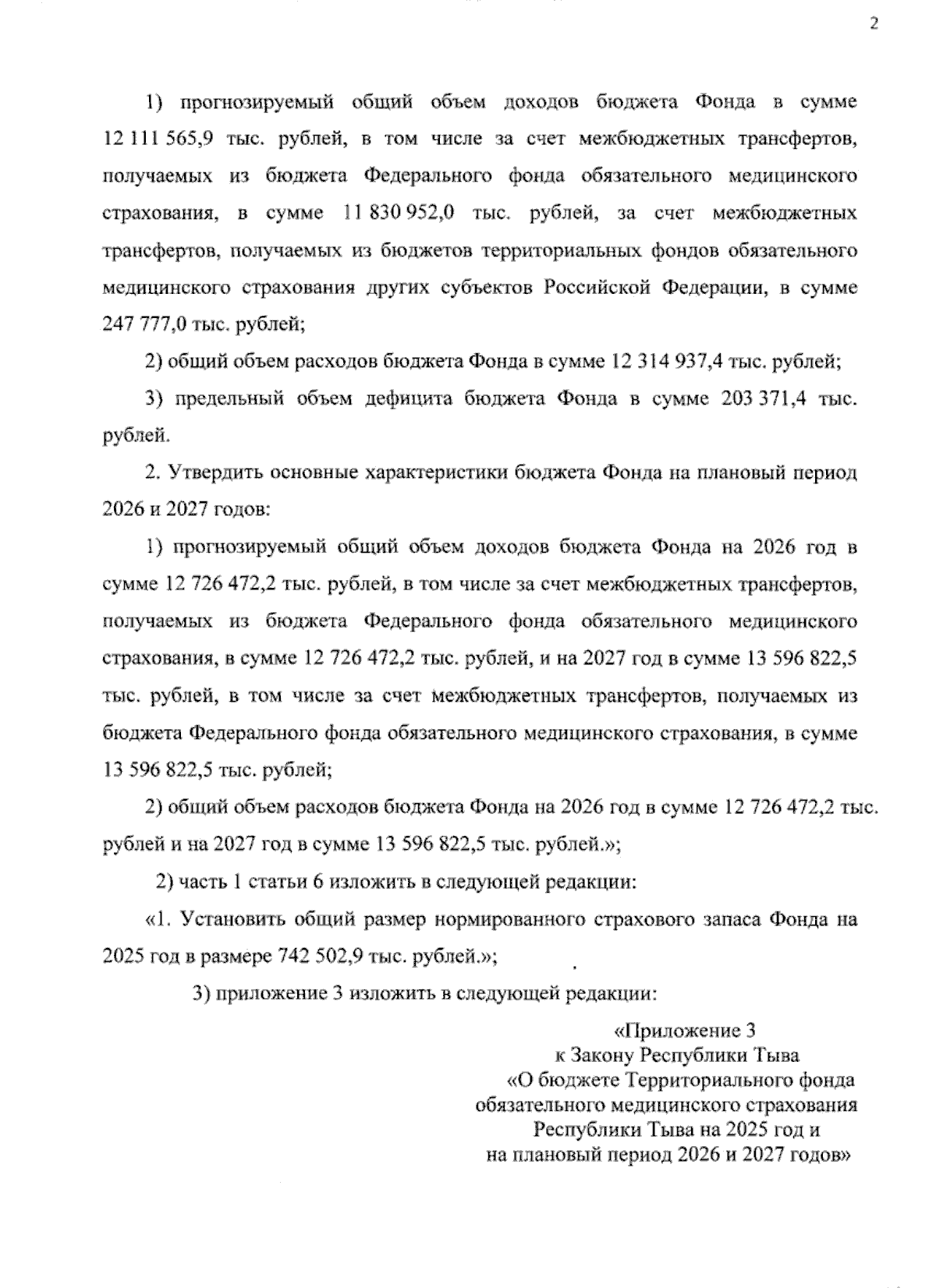 2

1) прогнозируемый общий объем доходов бюджета Фонда в сумме 12 111 565,9 тыс. рублей, в том числе за счет межбюджетных трансфертов, получаемых из бюджета Федерального фонда обязательного медицинского страхования, в сумме 11 830 952,0 тыс. рублей, за счет межбюджетных трансфертов, получаемых из бюджетов территориальных фондов обязательного медицинского страхования других субъектов Российской Федерации, в сумме 247 777,0 тыс. рублей;

2) общий объем расходов бюджета Фонда в сумме 12 314 937,4 тыс. рублей;

3) предельный объем дефицита бюджета Фонда в сумме 203 371,4 тыс. рублей.

2. Утвердить основные характеристики бюджета Фонда на плановый период 2026 и 2027 годов:

1) прогнозируемый общий объем доходов бюджета Фонда на 2026 год в сумме 12 726 472,2 тыс. рублей, в том числе за счет межбюджетных трансфертов, получаемых из бюджета Федерального фонда обязательного медицинского страхования, в сумме 12 726 472,2 тыс. рублей, и на 2027 год в сумме 13 596 822,5 тыс. рублей, в том числе за счет межбюджетных трансфертов, получаемых из бюджета Федерального фонда обязательного медицинского страхования, в сумме 13 596 822,5 тыс. рублей;

2) общий объем расходов бюджета Фонда на 2026 год в сумме 12 726 472,2 тыс. рублей и на 2027 год в сумме 13 596 822,5 тыс. рублей.»;

2) часть 1 статьи 6 изложить в следующей редакции:

«1. Установить общий размер нормированного страхового запаса Фонда на 2025 год в размере 742 502,9 тыс. рублей.»;

3) приложение 3 изложить в следующей редакции:

«Приложение 3
к Закону Республики Тыва
«О бюджете Территориального фонда
обязательного медицинского страхования
Республики Тыва на 2025 год и
на плановый период 2026 и 2027 годов»